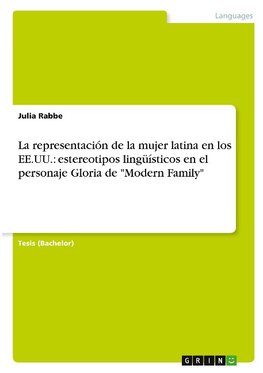 Languages

Julia Rabbe

La representación de la mujer latina en los EE.UU.: estereotipos lingüísticos en el personaje Gloria de "Modern Family"

Tesis (Bachelor)

GRIN